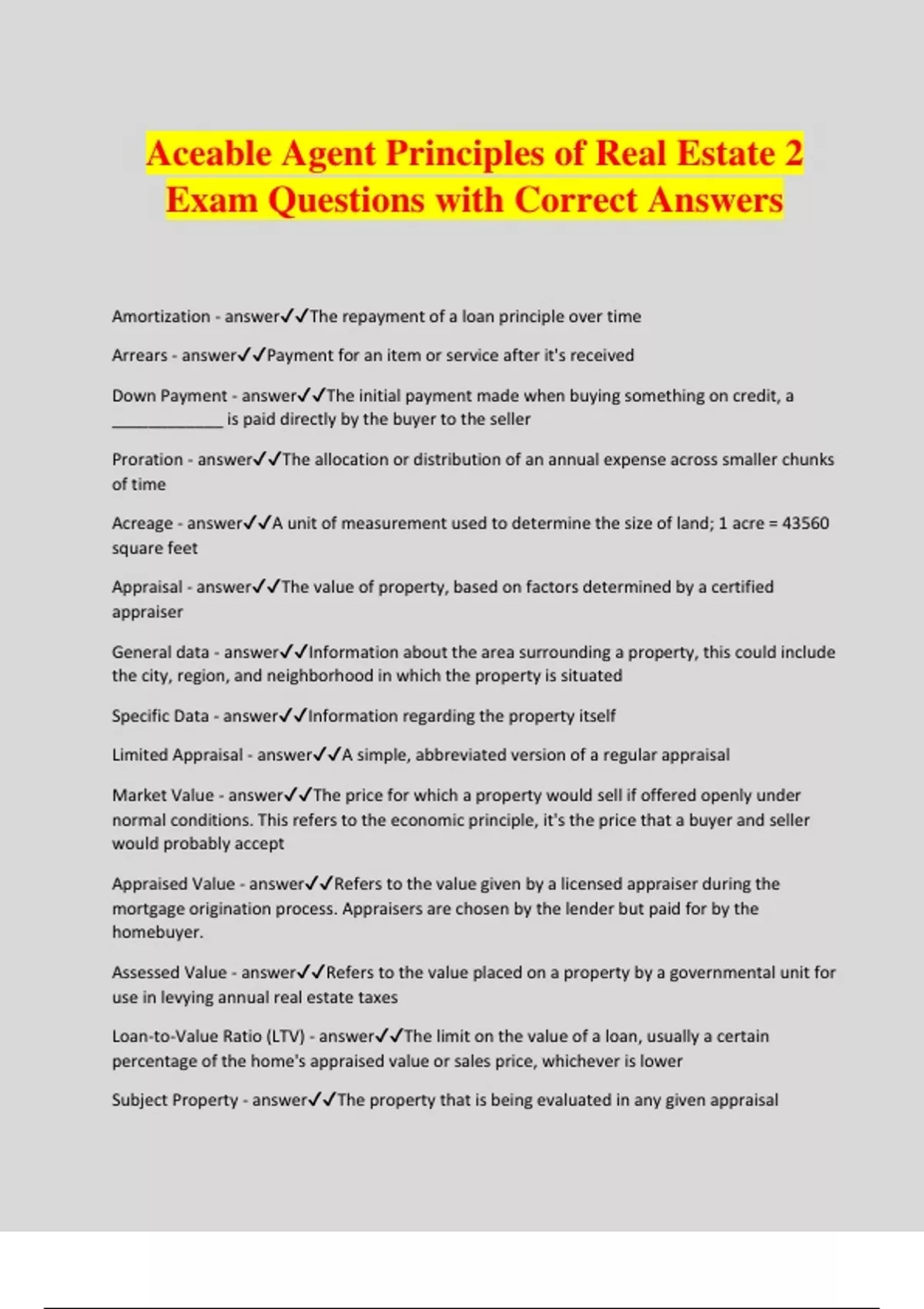 Aceable Agent Principles of Real Estate 2 Exam Questions with Correct Answers

Amortization - answer✓✓The repayment of a loan principle over time

Arrears - answer✓✓Payment for an item or service after it's received

Down Payment - answer✓✓The initial payment made when buying something on credit, a ____________ is paid directly by the buyer to the seller

Proration - answer✓✓The allocation or distribution of an annual expense across smaller chunks of time

Acreage - answer✓✓A unit of measurement used to determine the size of land; 1 acre = 43560 square feet

Appraisal - answer✓✓The value of property, based on factors determined by a certified appraiser

General data - answer✓✓Information about the area surrounding a property, this could include the city, region, and neighborhood in which the property is situated

Specific Data - answer✓✓Information regarding the property itself

Limited Appraisal - answer✓✓A simple, abbreviated version of a regular appraisal

Market Value - answer✓✓The price for which a property would sell if offered openly under normal conditions. This refers to the economic principle, it's the price that a buyer and seller would probably accept

Appraised Value - answer✓✓Refers to the value given by a licensed appraiser during the mortgage origination process. Appraisers are chosen by the lender but paid for by the homebuyer.

Assessed Value - answer✓✓Refers to the value placed on a property by a governmental unit for use in levying annual real estate taxes

Loan-to-Value Ratio (LTV) - answer✓✓The limit on the value of a loan, usually a certain percentage of the home's appraised value or sales price, whichever is lower

Subject Property - answer✓✓The property that is being evaluated in any given appraisal